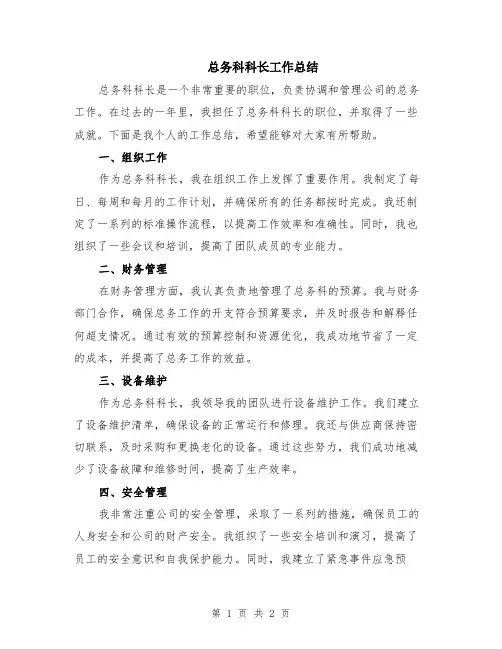 总务科科长工作总结

总务科科长是一个非常重要的职位，负责协调和管理公司的总务工作。在过去的一年里，我担任了总务科科长的职位，并取得了一些成就。下面是我个人的工作总结，希望能够对大家有所帮助。

一、组织工作

作为总务科科长，我在组织工作上发挥了重要作用。我制定了每日、每周和每月的工作计划，并确保所有的任务都按时完成。我还制定了一系列的标准操作流程，以提高工作效率和准确性。同时，我也组织了一些会议和培训，提高了团队成员的专业能力。

二、财务管理

在财务管理方面，我认真负责地管理了总务科的预算。我与财务部门合作，确保总务工作的开支符合预算要求，并及时报告和解释任何超支情况。通过有效的预算控制和资源优化，我成功地节省了一定的成本，并提高了总务工作的效益。

三、设备维护

作为总务科科长，我领导我的团队进行设备维护工作。我们建立了设备维护清单，确保设备的正常运行和修理。我还与供应商保持密切联系，及时采购和更换老化的设备。通过这些努力，我们成功地减少了设备故障和维修时间，提高了生产效率。

四、安全管理

我非常注重公司的安全管理，采取了一系列的措施，确保员工的人身安全和公司的财产安全。我组织了一些安全培训和演习，提高了员工的安全意识和自我保护能力。同时，我建立了紧急事件应急预

第 1 页 共 2 页